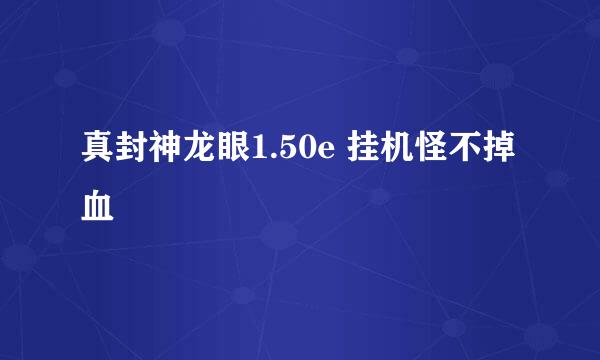 真封神龙眼1.50e 挂机怪不掉血